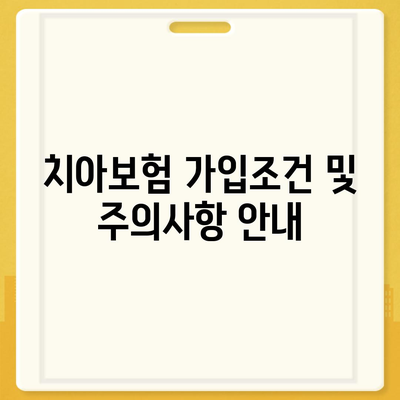 치아보험 가입조건 및 주의사항 안내